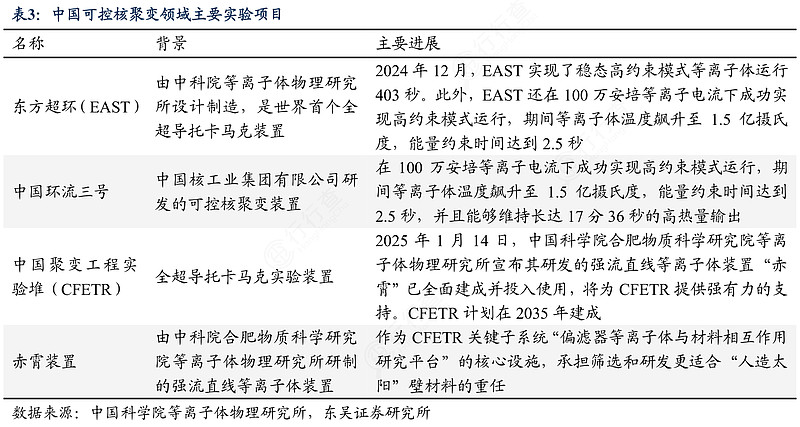 表3：中国可控核聚变领域主要实验项目

| 名称 | 背景 | 主要进展 |
|---|---|---|
| 东方超环（EAST） | 由中科院等离子体物理研究所设计制造，是世界首个全超导托卡马克装置 | 2024 年 12 月，EAST 实现了稳态高约束模式等离子体运行 403 秒。此外，EAST 还在 100 万安培等离子电流下成功实现高约束模式运行，期间等离子体温度飙升至 1.5 亿摄氏度，能量约束时间达到 2.5 秒 |
| 中国环流三号 | 中国核工业集团有限公司研发的可控核聚变装置 | 在 100 万安培等离子电流下成功实现高约束模式运行，期间等离子体温度飙升至 1.5 亿摄氏度，能量约束时间达到 2.5 秒，并且能够维持长达 17 分 36 秒的高热量输出 |
| 中国聚变工程实验堆（CFETR） | 全超导托卡马克实验装置 | 2025 年 1 月 14 日，中国科学院合肥物质科学研究院等离子体物理研究所宣布其研发的强流直线等离子体装置“赤霄”已全面建成并投入使用，将为 CFETR 提供强有力的支持。CFETR 计划在 2035 年建成 |
| 赤霄装置 | 由中科院合肥物质科学研究院等离子体物理研究所研制的强流直线等离子体装置 | 作为 CFETR 关键子系统“偏滤器等离子体与材料相互作用研究平台”的核心设施，承担筛选和研发更适合“人造太阳”壁材料的重任 |

数据来源：中国科学院等离子体物理研究所，东吴证券研究所